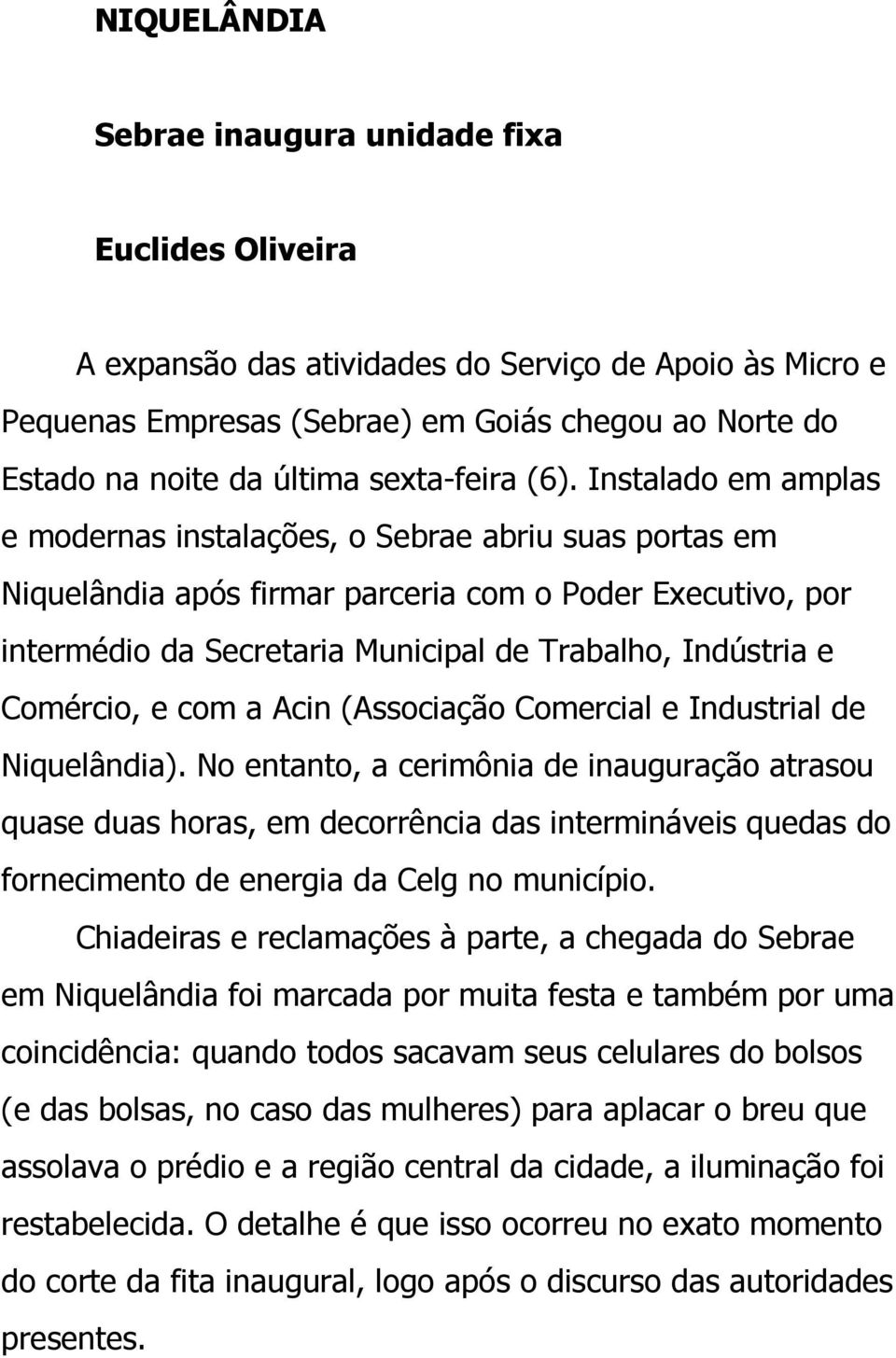 NIQUELÂNDIA

Sebrae inaugura unidade fixa

Euclides Oliveira

A expansão das atividades do Serviço de Apoio às Micro e Pequenas Empresas (Sebrae) em Goiás chegou ao Norte do Estado na noite da última sexta-feira (6). Instalado em amplas e modernas instalações, o Sebrae abriu suas portas em Niquelândia após firmar parceria com o Poder Executivo, por intermédio da Secretaria Municipal de Trabalho, Indústria e Comércio, e com a Acin (Associação Comercial e Industrial de Niquelândia). No entanto, a cerimônia de inauguração atrasou quase duas horas, em decorrência das intermináveis quedas do fornecimento de energia da Celg no município.

Chiadeiras e reclamações à parte, a chegada do Sebrae em Niquelândia foi marcada por muita festa e também por uma coincidência: quando todos sacavam seus celulares do bolsos (e das bolsas, no caso das mulheres) para aplacar o breu que assolava o prédio e a região central da cidade, a iluminação foi restabelecida. O detalhe é que isso ocorreu no exato momento do corte da fita inaugural, logo após o discurso das autoridades presentes.